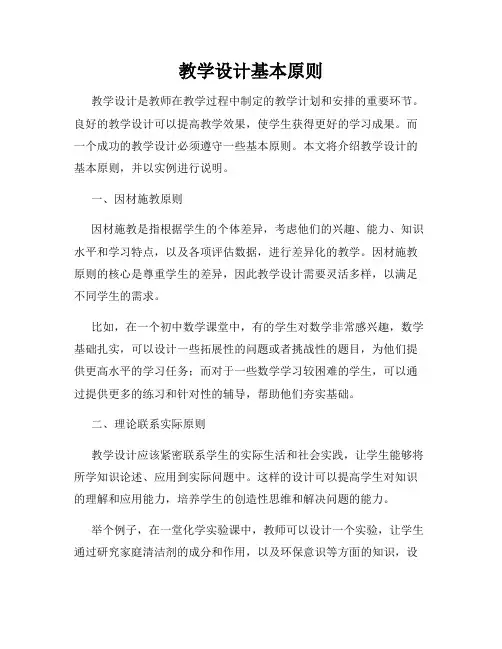 教学设计基本原则

教学设计是教师在教学过程中制定的教学计划和安排的重要环节。良好的教学设计可以提高教学效果，使学生获得更好的学习成果。而一个成功的教学设计必须遵守一些基本原则。本文将介绍教学设计的基本原则，并以实例进行说明。

一、因材施教原则

因材施教是指根据学生的个体差异，考虑他们的兴趣、能力、知识水平和学习特点，以及各项评估数据，进行差异化的教学。因材施教原则的核心是尊重学生的差异，因此教学设计需要灵活多样，以满足不同学生的需求。

比如，在一个初中数学课堂中，有的学生对数学非常感兴趣，数学基础扎实，可以设计一些拓展性的问题或者挑战性的题目，为他们提供更高水平的学习任务；而对于一些数学学习较困难的学生，可以通过提供更多的练习和针对性的辅导，帮助他们夯实基础。

二、理论联系实际原则

教学设计应该紧密联系学生的实际生活和社会实践，让学生能够将所学知识论述、应用到实际问题中。这样的设计可以提高学生对知识的理解和应用能力，培养学生的创造性思维和解决问题的能力。

举个例子，在一堂化学实验课中，教师可以设计一个实验，让学生通过研究家庭清洁剂的成分和作用，以及环保意识等方面的知识，设